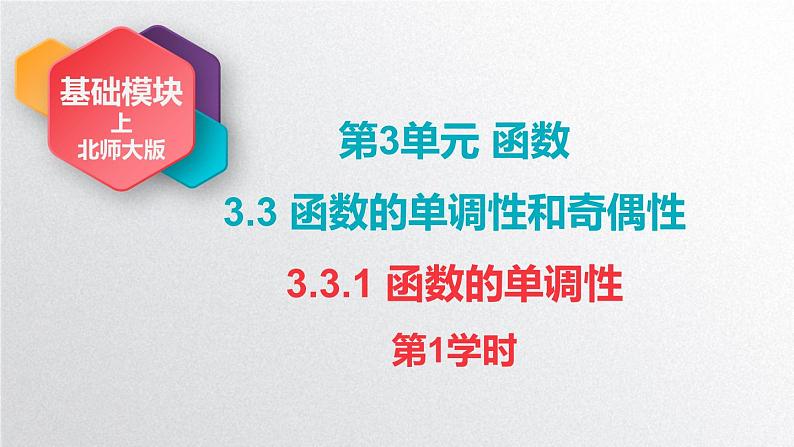 基础模块
上
北师大版

第3单元 函数

3.3 函数的单调性和奇偶性

3.3.1 函数的单调性

第1学时